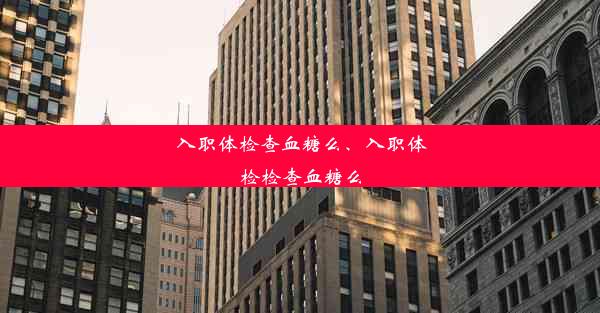 入职体检查血糖么、入职体检检查血糖么